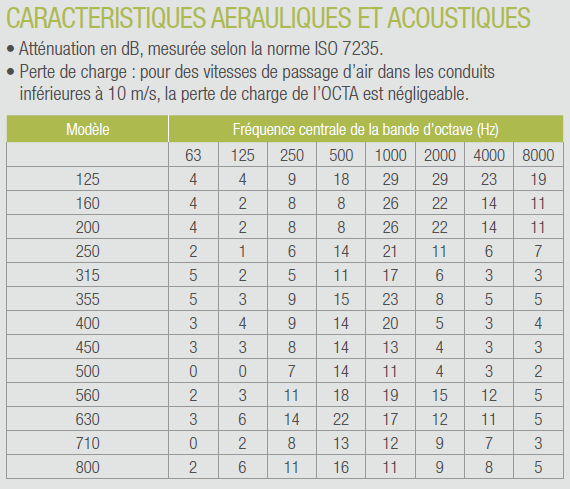 CARACTERISTIQUES AERAULIQUES ET ACOUSTIQUES

• Atténuation en dB, mesurée selon la norme ISO 7235.
• Perte de charge : pour des vitesses de passage d'air dans les conduits inférieures à 10 m/s, la perte de charge de l'OCTA est négligeable.

| Modèle | Fréquence centrale de la bande d'octave (Hz) | | | | | | | |
|---|---|---|---|---|---|---|---|---|
| | 63 | 125 | 250 | 500 | 1000 | 2000 | 4000 | 8000 |
| 125 | 4 | 4 | 9 | 18 | 29 | 29 | 23 | 19 |
| 160 | 4 | 2 | 8 | 8 | 26 | 22 | 14 | 11 |
| 200 | 4 | 2 | 8 | 8 | 26 | 22 | 14 | 11 |
| 250 | 2 | 1 | 6 | 14 | 21 | 11 | 6 | 7 |
| 315 | 5 | 2 | 5 | 11 | 17 | 6 | 3 | 3 |
| 355 | 5 | 3 | 9 | 15 | 23 | 8 | 5 | 5 |
| 400 | 3 | 4 | 9 | 14 | 20 | 5 | 3 | 4 |
| 450 | 3 | 3 | 8 | 14 | 13 | 4 | 3 | 3 |
| 500 | 0 | 0 | 7 | 14 | 11 | 4 | 3 | 2 |
| 560 | 2 | 3 | 11 | 18 | 19 | 15 | 12 | 5 |
| 630 | 3 | 6 | 14 | 22 | 17 | 12 | 11 | 5 |
| 710 | 0 | 2 | 8 | 13 | 12 | 9 | 7 | 3 |
| 800 | 2 | 6 | 11 | 16 | 11 | 9 | 8 | 5 |